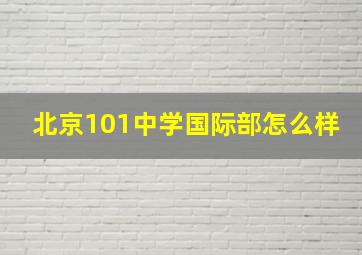 北京101中学国际部怎么样